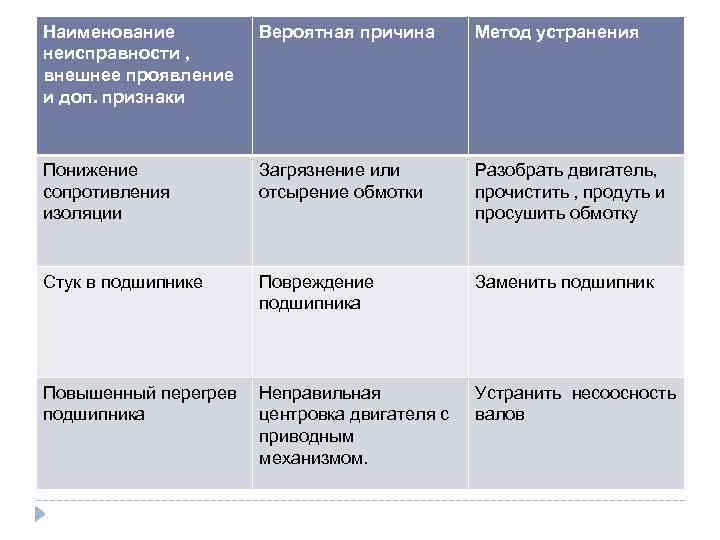 | Наименование неисправности , внешнее проявление и доп. признаки | Вероятная причина | Метод устранения |
|---|---|---|
| Понижение сопротивления изоляции | Загрязнение или отсырение обмотки | Разобрать двигатель, прочистить , продуть и просушить обмотку |
| Стук в подшипнике | Повреждение подшипника | Заменить подшипник |
| Повышенный перегрев подшипника | Неправильная центровка двигателя с приводным механизмом. | Устранить несоосность валов |